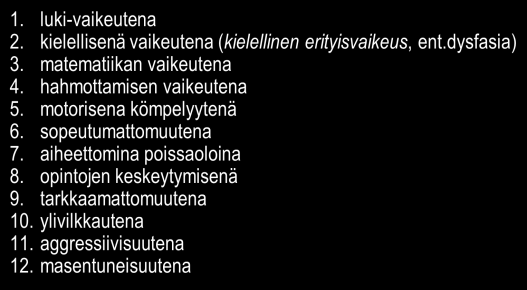 1. luki-vaikeutena
2. kielellisenä vaikeutena (kielellinen erityisvaikeus, ent.dysfasia)
3. matematiikan vaikeutena
4. hahmottamisen vaikeutena
5. motorisena kömpelyytenä
6. sopeutumattomuutena
7. aiheettomina poissaoloina
8. opintojen keskeytymisenä
9. tarkkaamattomuutena
10. ylivilkkautena
11. aggressiivisuutena
12. masentuneisuutena